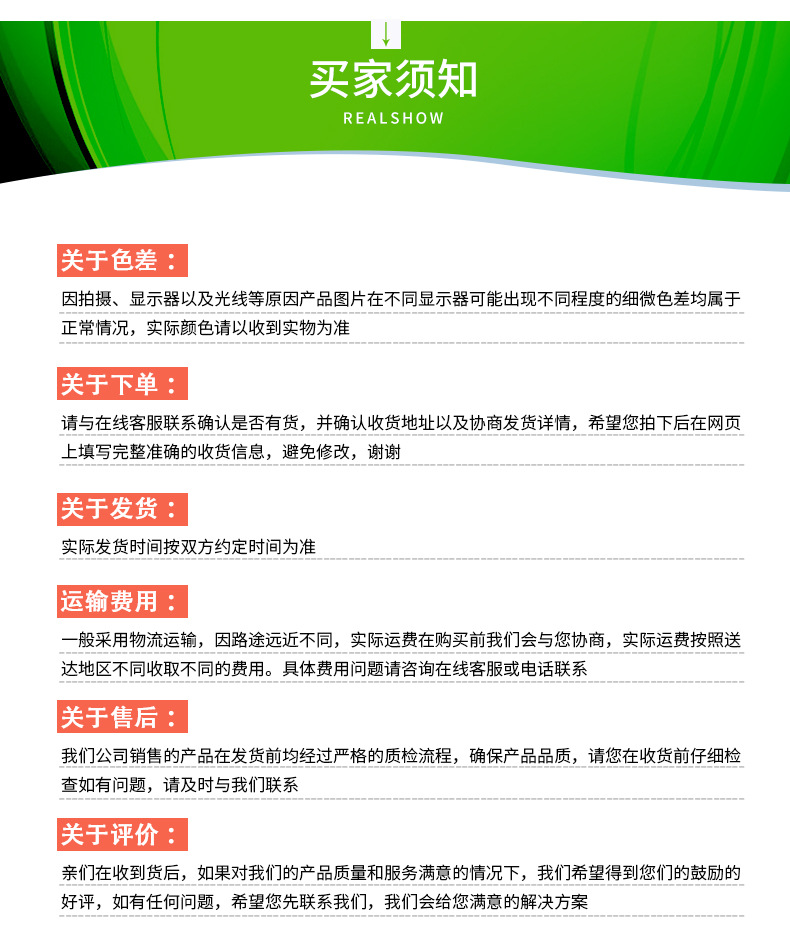 买家须知

REALSHOW

关于色差：

因拍摄、显示器以及光线等原因产品图片在不同显示器可能出现不同程度的细微色差均属于正常情况，实际颜色请以收到实物为准

关于下单：

请与在线客服联系确认是否有货，并确认收货地址以及协商发货详情，希望您拍下后在网页上填写完整准确的收货信息，避免修改，谢谢

关于发货：

实际发货时间按双方约定时间为准

运输费用：

一般采用物流运输，因路途远近不同，实际运费在购买前我们会与您协商，实际运费按照送达地区不同收取不同的费用。具体费用问题请咨询在线客服或电话联系

关于售后：

我们公司销售的产品在发货前均经过严格的质检流程，确保产品品质，请您在收货前仔细检查如有问题，请及时与我们联系

关于评价：

亲们在收到货后，如果对我们的产品质量和服务满意的情况下，我们希望得到您们的鼓励的好评，如有任何问题，希望您先联系我们，我们会给您满意的解决方案